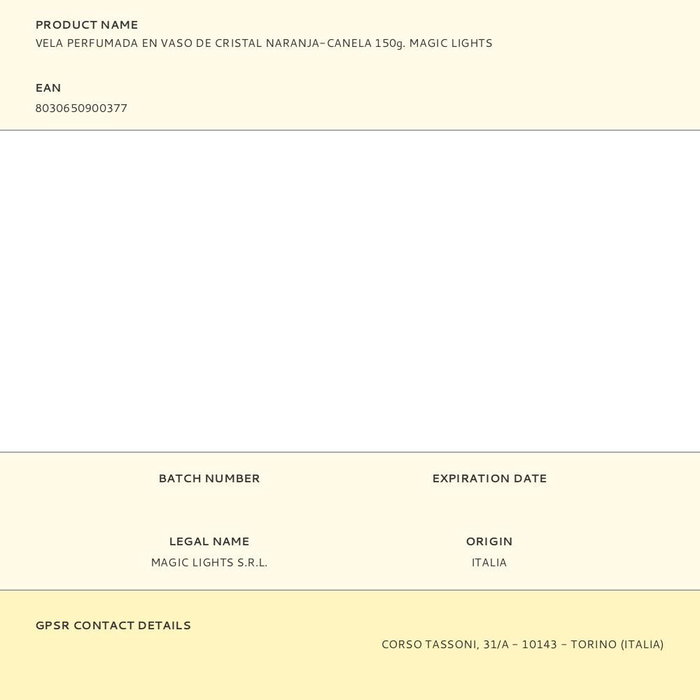 PRODUCT NAME
VELA PERFUMADA EN VASO DE CRISTAL NARANJA-CANELA 150g. MAGIC LIGHTS

EAN
8030650900377

BATCH NUMBER

EXPIRATION DATE

LEGAL NAME
MAGIC LIGHTS S.R.L.

ORIGIN
ITALIA

GPSR CONTACT DETAILS
CORSO TASSONI, 31/A - 10143 - TORINO (ITALIA)